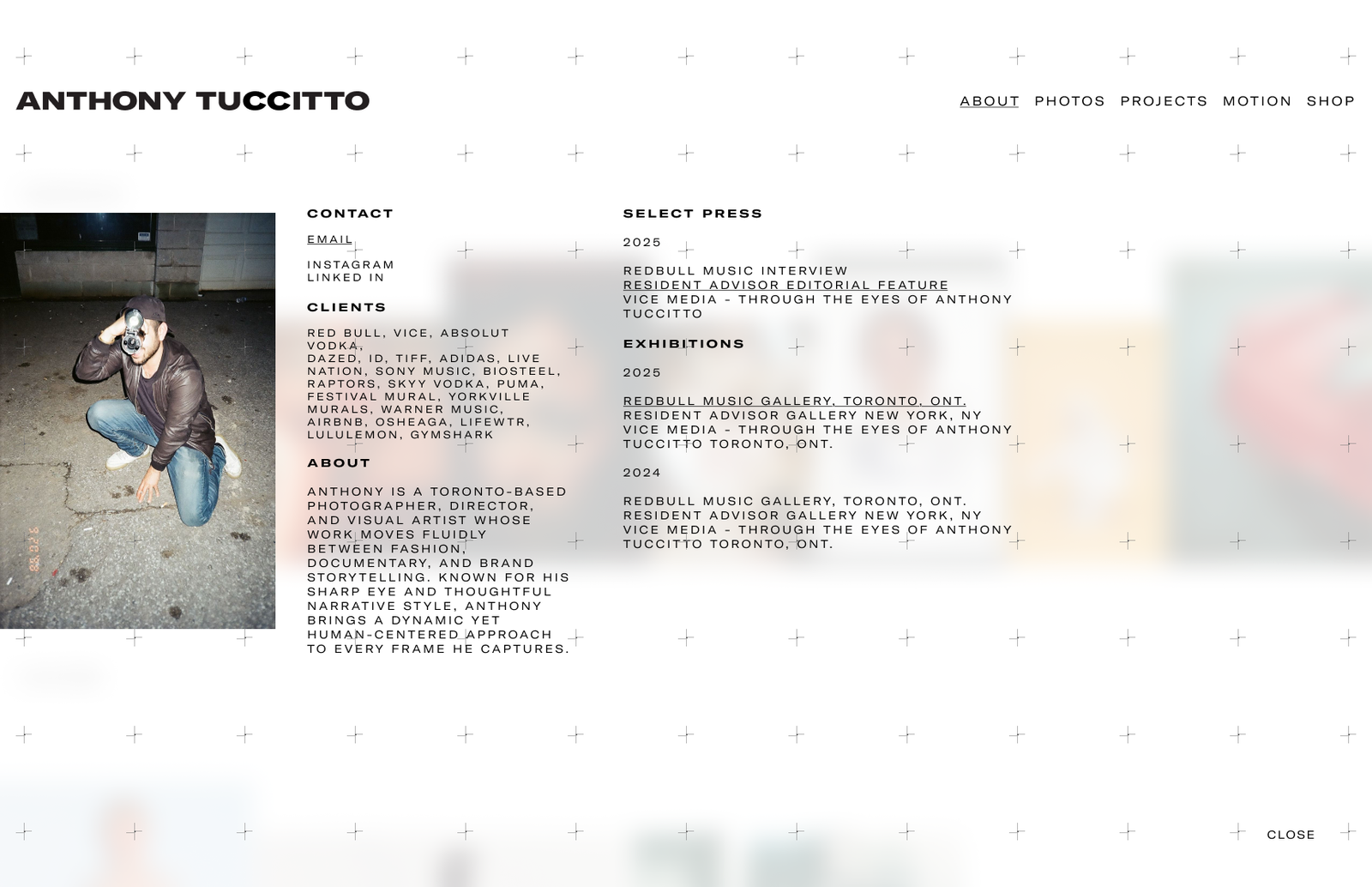 ANTHONY TUCCITTO

ABOUT PHOTOS PROJECTS MOTION SHOP

CONTACT

EMAIL

INSTAGRAM
LINKED IN

CLIENTS

RED BULL, VICE, ABSOLUT VODKA, DAZED, ID, TIFF, ADIDAS, LIVE NATION, SONY MUSIC, BIOSTEEL, RAPTORS, SKYY VODKA, PUMA, FESTIVAL MURAL, YORKVILLE MURALS, WARNER MUSIC, AIRBNB, OSHEAGA, LIFEWTR, LULULEMON, GYMSHARK

ABOUT

ANTHONY IS A TORONTO-BASED PHOTOGRAPHER, DIRECTOR, AND VISUAL ARTIST WHOSE WORK MOVES FLUIDLY BETWEEN FASHION, DOCUMENTARY, AND BRAND STORYTELLING. KNOWN FOR HIS SHARP EYE AND THOUGHTFUL NARRATIVE STYLE, ANTHONY BRINGS A DYNAMIC YET HUMAN-CENTERED APPROACH TO EVERY FRAME HE CAPTURES.

SELECT PRESS

2025

REDBULL MUSIC INTERVIEW
RESIDENT ADVISOR EDITORIAL FEATURE
VICE MEDIA - THROUGH THE EYES OF ANTHONY TUCCITTO

EXHIBITIONS

2025

REDBULL MUSIC GALLERY, TORONTO, ONT.
RESIDENT ADVISOR GALLERY NEW YORK, NY
VICE MEDIA - THROUGH THE EYES OF ANTHONY TUCCITTO TORONTO, ONT.

2024

REDBULL MUSIC GALLERY, TORONTO, ONT.
RESIDENT ADVISOR GALLERY NEW YORK, NY
VICE MEDIA - THROUGH THE EYES OF ANTHONY TUCCITTO TORONTO, ONT.

CLOSE